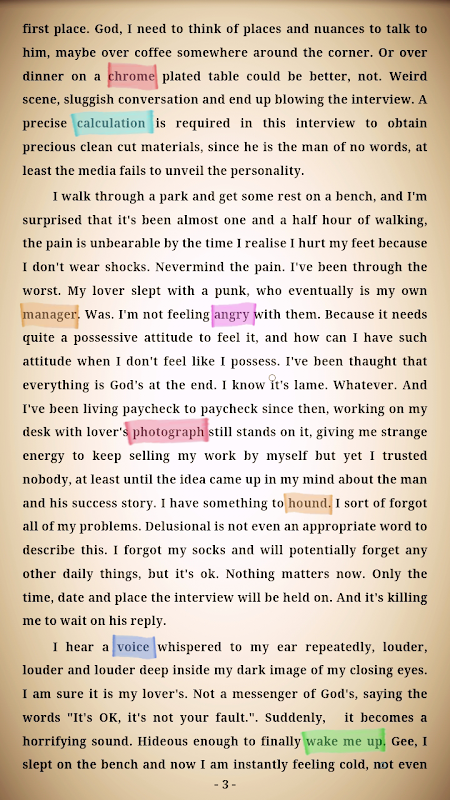 first place. God, I need to think of places and nuances to talk to him, maybe over coffee somewhere around the corner. Or over dinner on a chrome plated table could be better, not. Weird scene, sluggish conversation and end up blowing the interview. A precise calculation is required in this interview to obtain precious clean cut materials, since he is the man of no words, at least the media fails to unveil the personality.

I walk through a park and get some rest on a bench, and I'm surprised that it's been almost one and a half hour of walking, the pain is unbearable by the time I realise I hurt my feet because I don't wear shocks. Nevermind the pain. I've been through the worst. My lover slept with a punk, who eventually is my own manager. Was. I'm not feeling angry with them. Because it needs quite a possessive attitude to feel it, and how can I have such attitude when I don't feel like I possess. I've been thaught that everything is God's at the end. I know it's lame. Whatever. And I've been living paycheck to paycheck since then, working on my desk with lover's photograph still stands on it, giving me strange energy to keep selling my work by myself but yet I trusted nobody, at least until the idea came up in my mind about the man and his success story. I have something to hound. I sort of forgot all of my problems. Delusional is not even an appropriate word to describe this. I forgot my socks and will potentially forget any other daily things, but it's ok. Nothing matters now. Only the time, date and place the interview will be held on. And it's killing me to wait on his reply.

I hear a voice whispered to my ear repeatedly, louder, louder and louder deep inside my dark image of my closing eyes. I am sure it is my lover's. Not a messenger of God's, saying the words "It's OK, it's not your fault.". Suddenly, it becomes a horrifying sound. Hideous enough to finally wake me up. Gee, I slept on the bench and now I am instantly feeling cold, not even

- 3 -